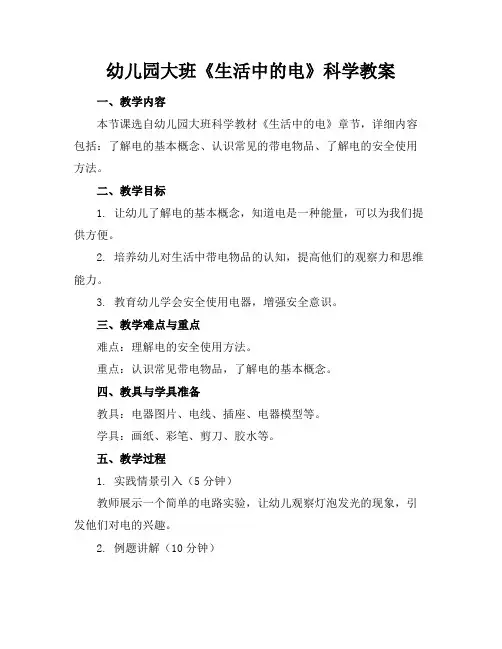 幼儿园大班《生活中的电》科学教案

一、教学内容

本节课选自幼儿园大班科学教材《生活中的电》章节，详细内容包括：了解电的基本概念、认识常见的带电物品、了解电的安全使用方法。

二、教学目标

1. 让幼儿了解电的基本概念，知道电是一种能量，可以为我们提供方便。

2. 培养幼儿对生活中带电物品的认知，提高他们的观察力和思维能力。

3. 教育幼儿学会安全使用电器，增强安全意识。

三、教学难点与重点

难点：理解电的安全使用方法。

重点：认识常见带电物品，了解电的基本概念。

四、教具与学具准备

教具：电器图片、电线、插座、电器模型等。

学具：画纸、彩笔、剪刀、胶水等。

五、教学过程

1. 实践情景引入（5 分钟）

教师展示一个简单的电路实验，让幼儿观察灯泡发光的现象，引发他们对电的兴趣。

2. 例题讲解（10 分钟）